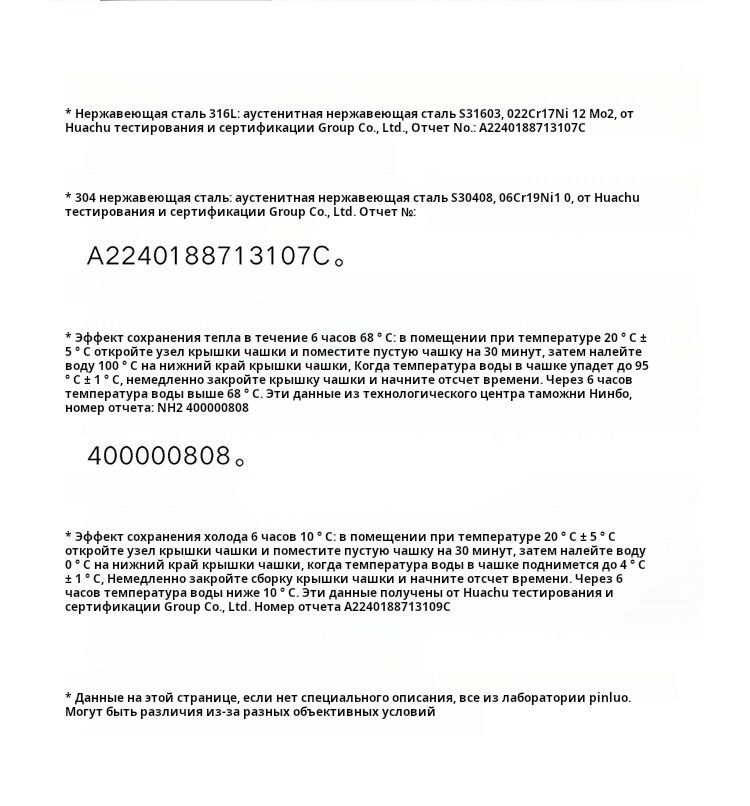 * Нержавеющая сталь 316L: аустенитная нержавеющая сталь S31603, 022Cr17Ni 12 Mo2, от Huachu тестирования и сертификации Group Co., Ltd., Отчет No.: A2240188713107C

* 304 нержавеющая сталь: аустенитная нержавеющая сталь S30408, 06Cr19Ni1 0, от Huachu тестирования и сертификации Group Co., Ltd. Отчет №:

A2240188713107C。

* Эффект сохранения тепла в течение 6 часов 68 ° C: в помещении при температуре 20 ° C ± 5 ° C откройте узел крышки чашки и поместите пустую чашку на 30 минут, затем налейте воду 100 ° C на нижний край крышки чашки, Когда температура воды в чашке упадет до 95 ° C ± 1 ° C, немедленно закройте крышку чашки и начните отсчет времени. Через 6 часов температура воды выше 68 ° C. Эти данные из технологического центра таможни Нинбо, номер отчета: NH2 400000808

400000808。

* Эффект сохранения холода 6 часов 10 ° C: в помещении при температуре 20 ° C ± 5 ° C откройте узел крышки чашки и поместите пустую чашку на 30 минут, затем налейте воду 0 ° C на нижний край крышки чашки, когда температура воды в чашке поднимется до 4 ° C ± 1 ° C, Немедленно закройте сборку крышки чашки и начните отсчет времени. Через 6 часов температура воды ниже 10 ° C. Эти данные получены от Huachu тестирования и сертификации Group Co., Ltd. Номер отчета A2240188713109C

* Данные на этой странице, если нет специального описания, все из лаборатории pinluo. Могут быть различия из-за разных объективных условий